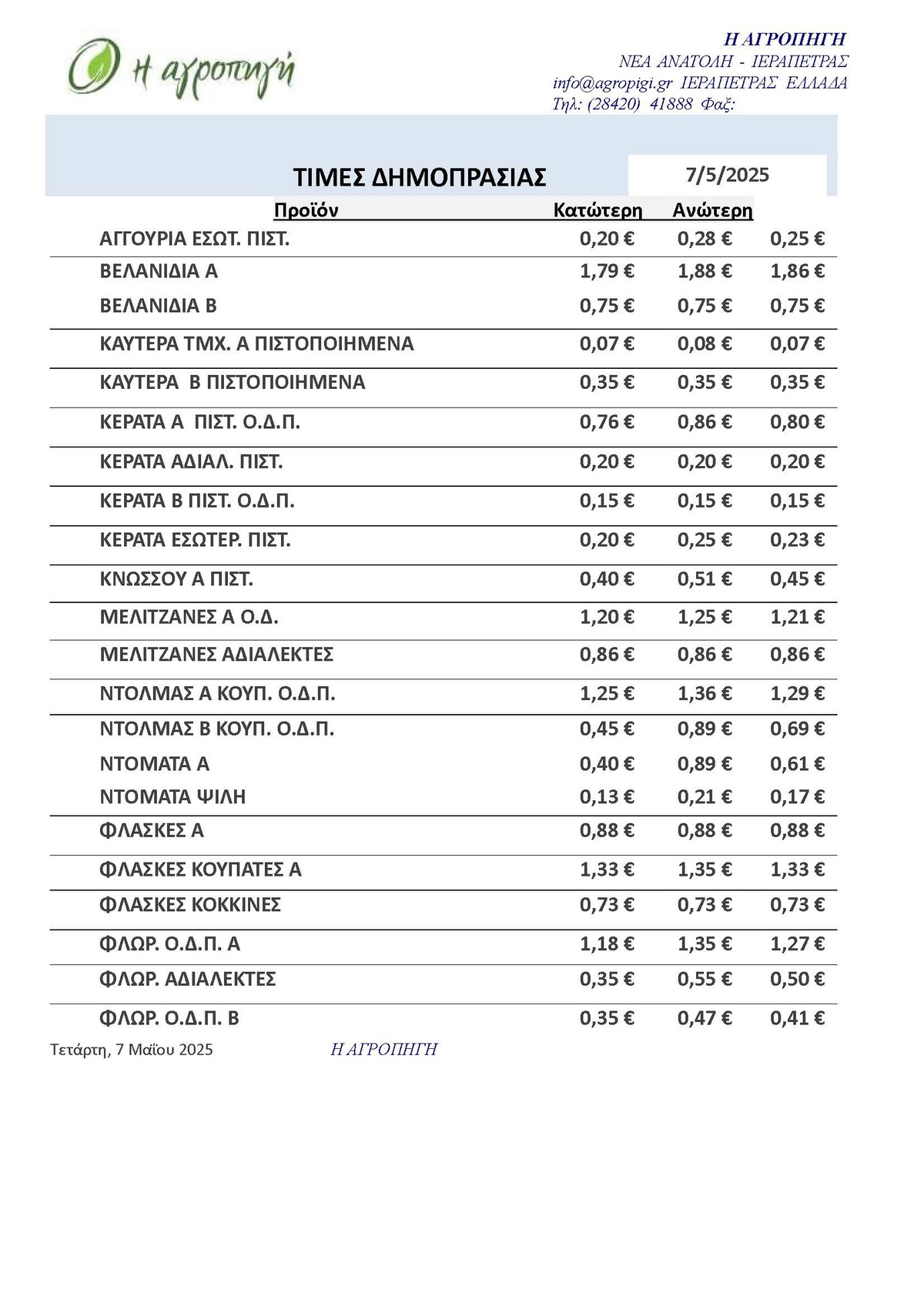 η αγροπηγή

Η ΑΓΡΟΠΗΓΗ
ΝΕΑ ΑΝΑΤΟΛΗ - ΙΕΡΑΠΕΤΡΑΣ
info@agropigi.gr ΙΕΡΑΠΕΤΡΑΣ ΕΛΛΑΔΑ
Τηλ: (28420) 41888 Φαξ:

ΤΙΜΕΣ ΔΗΜΟΠΡΑΣΙΑΣ 7/5/2025

| Προϊόν | Κατώτερη | Ανώτερη | |
|---|---|---|---|
| ΑΓΓΟΥΡΙΑ ΕΣΩΤ. ΠΙΣΤ. | 0,20 € | 0,28 € | 0,25 € |
| ΒΕΛΑΝΙΔΙΑ Α | 1,79 € | 1,88 € | 1,86 € |
| ΒΕΛΑΝΙΔΙΑ Β | 0,75 € | 0,75 € | 0,75 € |
| ΚΑΥΤΕΡΑ ΤΜΧ. Α ΠΙΣΤΟΠΟΙΗΜΕΝΑ | 0,07 € | 0,08 € | 0,07 € |
| ΚΑΥΤΕΡΑ Β ΠΙΣΤΟΠΟΙΗΜΕΝΑ | 0,35 € | 0,35 € | 0,35 € |
| ΚΕΡΑΤΑ Α ΠΙΣΤ. Ο.Δ.Π. | 0,76 € | 0,86 € | 0,80 € |
| ΚΕΡΑΤΑ ΑΔΙΑΛ. ΠΙΣΤ. | 0,20 € | 0,20 € | 0,20 € |
| ΚΕΡΑΤΑ Β ΠΙΣΤ. Ο.Δ.Π. | 0,15 € | 0,15 € | 0,15 € |
| ΚΕΡΑΤΑ ΕΣΩΤΕΡ. ΠΙΣΤ. | 0,20 € | 0,25 € | 0,23 € |
| ΚΝΩΣΣΟΥ Α ΠΙΣΤ. | 0,40 € | 0,51 € | 0,45 € |
| ΜΕΛΙΤΖΑΝΕΣ Α Ο.Δ. | 1,20 € | 1,25 € | 1,21 € |
| ΜΕΛΙΤΖΑΝΕΣ ΑΔΙΑΛΕΚΤΕΣ | 0,86 € | 0,86 € | 0,86 € |
| ΝΤΟΛΜΑΣ Α ΚΟΥΠ. Ο.Δ.Π. | 1,25 € | 1,36 € | 1,29 € |
| ΝΤΟΛΜΑΣ Β ΚΟΥΠ. Ο.Δ.Π. | 0,45 € | 0,89 € | 0,69 € |
| ΝΤΟΜΑΤΑ Α | 0,40 € | 0,89 € | 0,61 € |
| ΝΤΟΜΑΤΑ ΨΙΛΗ | 0,13 € | 0,21 € | 0,17 € |
| ΦΛΑΣΚΕΣ Α | 0,88 € | 0,88 € | 0,88 € |
| ΦΛΑΣΚΕΣ ΚΟΥΠΑΤΕΣ Α | 1,33 € | 1,35 € | 1,33 € |
| ΦΛΑΣΚΕΣ ΚΟΚΚΙΝΕΣ | 0,73 € | 0,73 € | 0,73 € |
| ΦΛΩΡ. Ο.Δ.Π. Α | 1,18 € | 1,35 € | 1,27 € |
| ΦΛΩΡ. ΑΔΙΑΛΕΚΤΕΣ | 0,35 € | 0,55 € | 0,50 € |
| ΦΛΩΡ. Ο.Δ.Π. Β | 0,35 € | 0,47 € | 0,41 € |

Τετάρτη, 7 Μαΐου 2025 Η ΑΓΡΟΠΗΓΗ